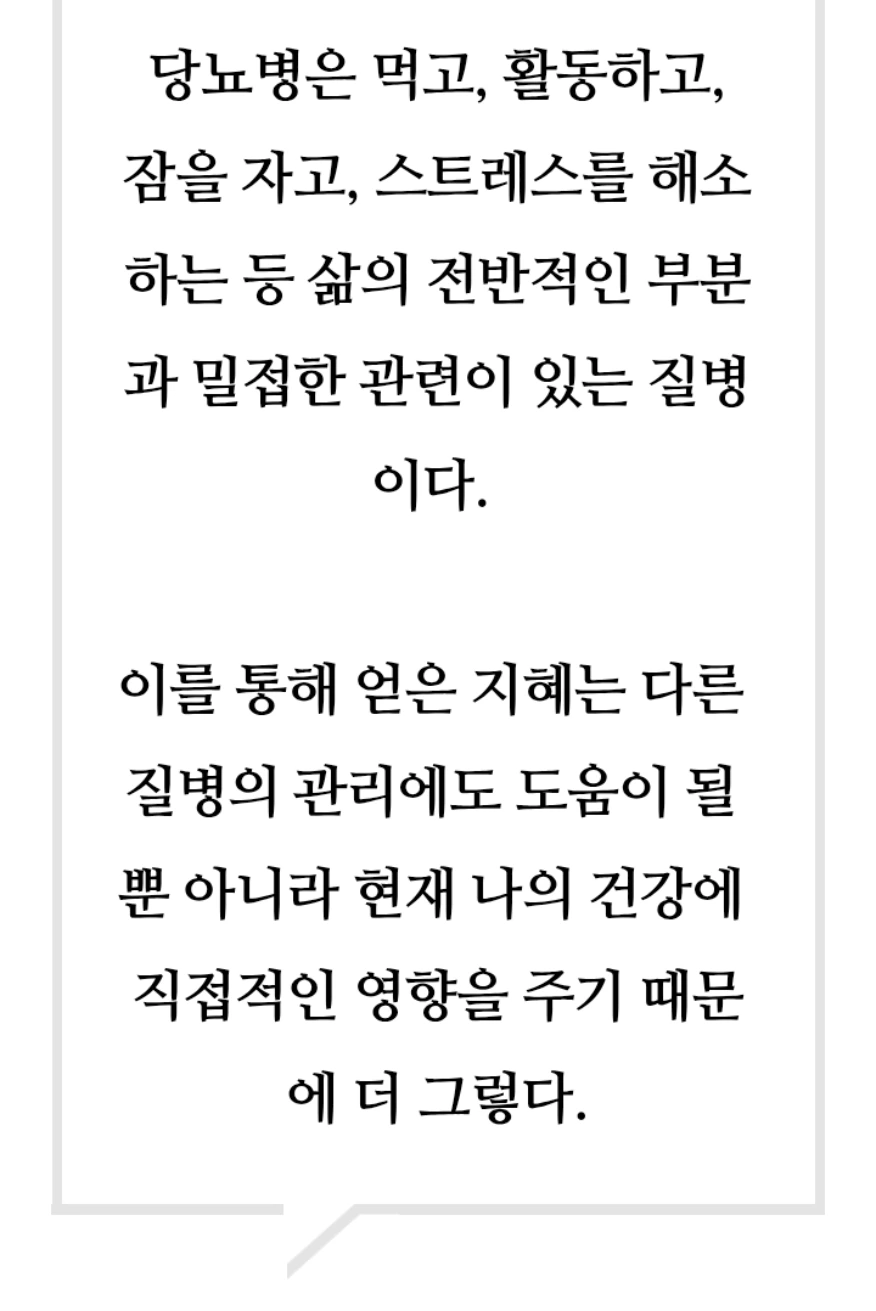 당뇨병은 먹고, 활동하고, 잠을 자고, 스트레스를 해소하는 등 삶의 전반적인 부분과 밀접한 관련이 있는 질병이다.

이를 통해 얻은 지혜는 다른 질병의 관리에도 도움이 될 뿐 아니라 현재 나의 건강에 직접적인 영향을 주기 때문에 더 그렇다.